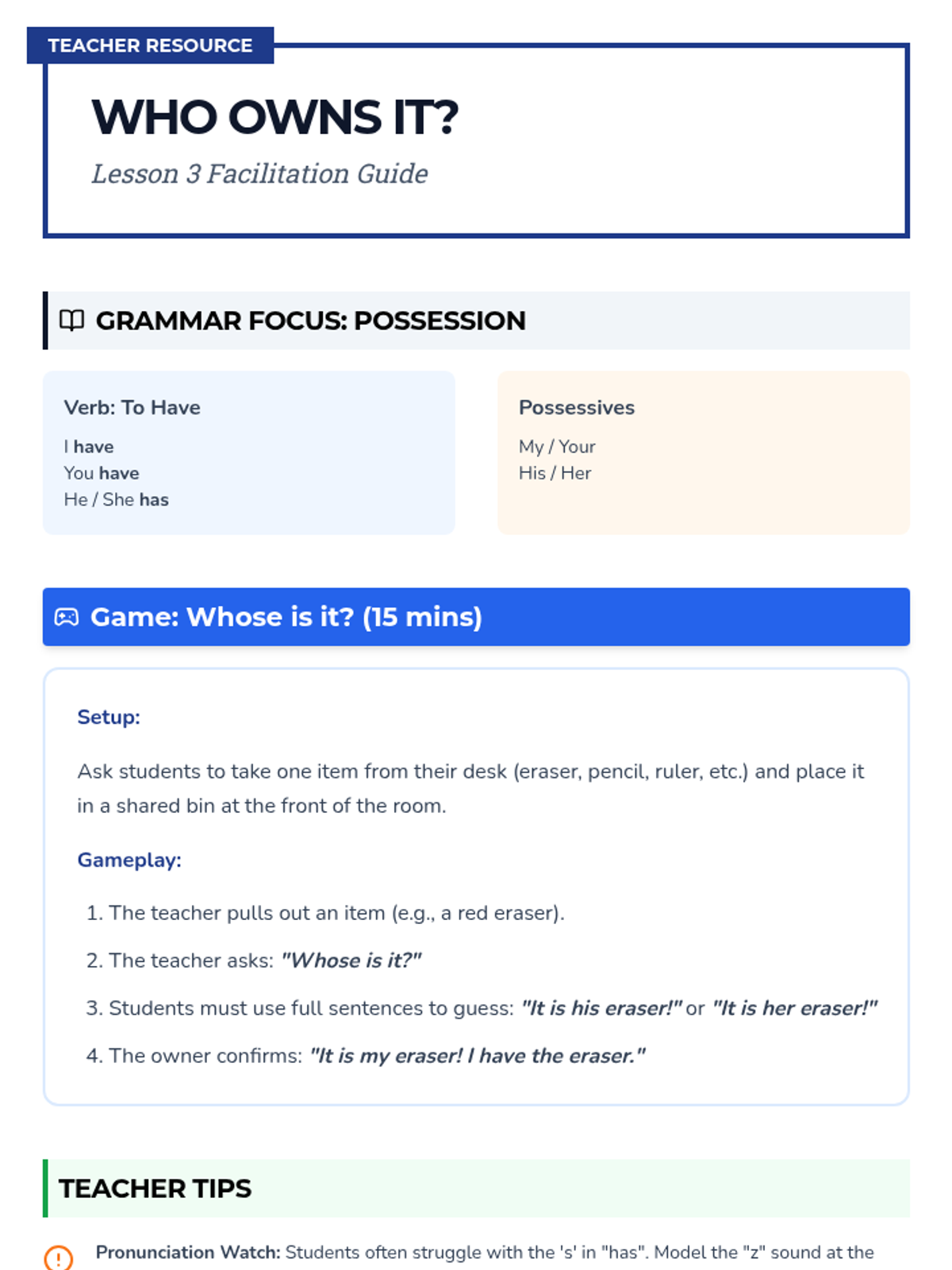 TEACHER RESOURCE

WHO OWNS IT?

Lesson 3 Facilitation Guide

GRAMMAR FOCUS: POSSESSION

Verb: To Have

I have
You have
He / She has

Possessives

My / Your
His / Her

Game: Whose is it? (15 mins)

Setup:

Ask students to take one item from their desk (eraser, pencil, ruler, etc.) and place it in a shared bin at the front of the room.

Gameplay:

1. The teacher pulls out an item (e.g., a red eraser).
2. The teacher asks: "Whose is it?"
3. Students must use full sentences to guess: "It is his eraser!" or "It is her eraser!"
4. The owner confirms: "It is my eraser! I have the eraser."

TEACHER TIPS

Pronunciation Watch: Students often struggle with the 's' in "has". Model the "z" sound at the